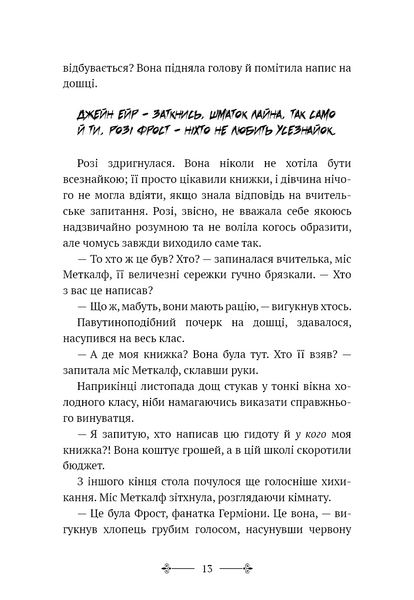 відбувається? Вона підняла голову й помітила напис на дошці.

ДЖЕЙН ЕЙР – ЗАТКНИСЬ, ШМАТОК ЛАЙНА. ТАК САМО Й ТИ, РОЗІ ФРОСТ – НІХТО НЕ ЛЮБИТЬ УСЕЗНАЙОК.

Розі здригнулася. Вона ніколи не хотіла бути всезнайкою; її просто цікавили книжки, і дівчина нічого не могла вдіяти, якщо знала відповідь на вчительське запитання. Розі, звісно, не вважала себе якоюсь надзвичайно розумною та не воліла когось образити, але чомусь завжди виходило саме так.

— То хто ж це був? Хто? — запиналася вчителька, міс Меткалф, її величезні сережки гучно брязкали. — Хто з вас це написав?

— Що ж, мабуть, вони мають рацію, — вигукнув хтось.

Павутиноподібний почерк на дошці, здавалося, насупився на весь клас.

— А де моя книжка? Вона була тут. Хто її взяв? — запитала міс Меткалф, склавши руки.

Наприкінці листопада дощ стукав у тонкі вікна холодного класу, ніби намагаючись виказати справжнього винуватця.

— Я запитую, хто написав цю гидоту й у кого моя книжка?! Вона коштує грошей, а в цій школі скоротили бюджет.

З іншого кінця стола почулося ще голосніше хихикання. Міс Меткалф зітхнула, розглядаючи кімнату.

— Це була Фрост, фанатка Герміони. Це вона, — вигукнув хлопець грубим голосом, насунувши червону

13